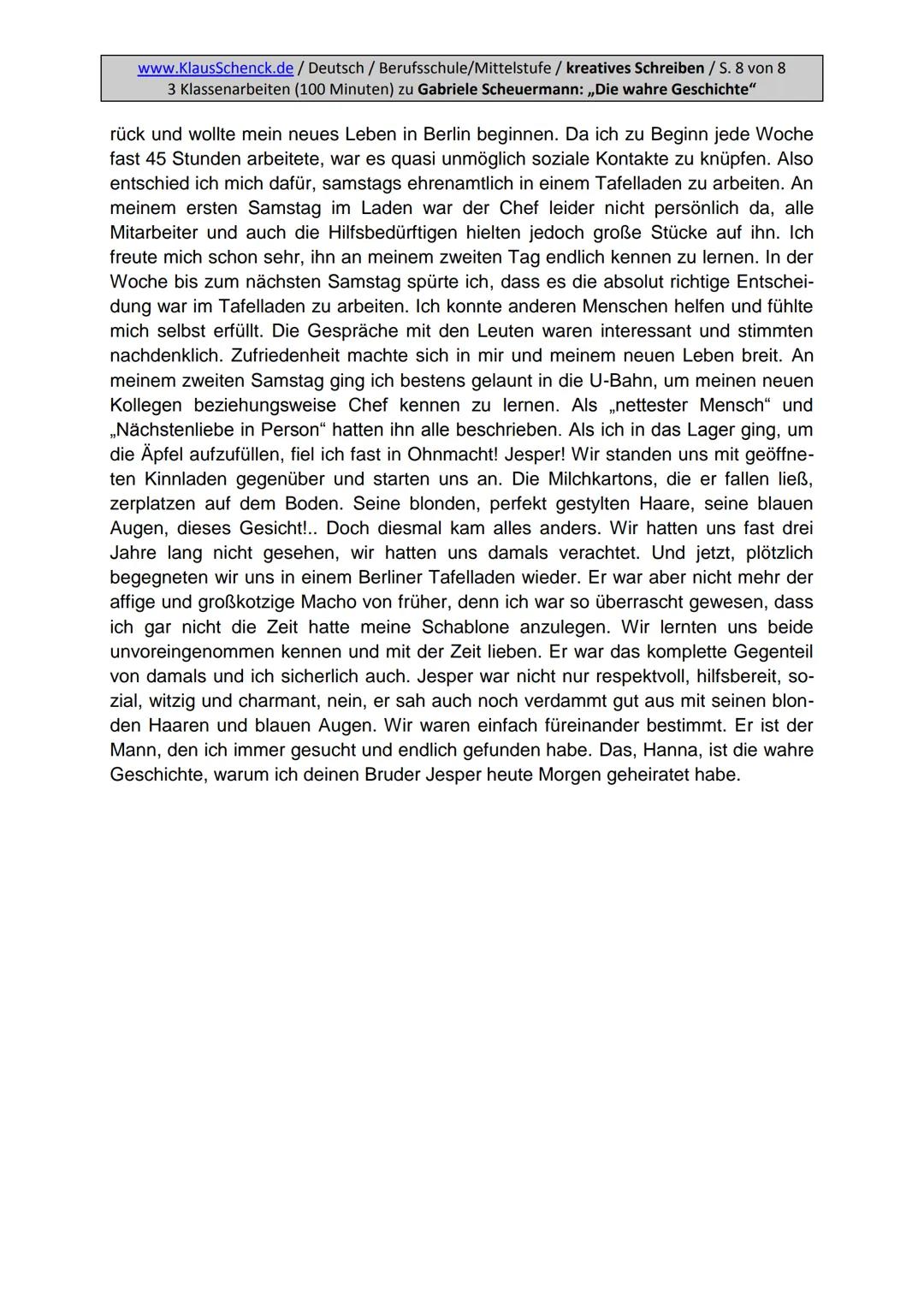 www.KlausSchenck.de / Deutsch / Berufsschule/Mittelstufe / kreatives Schreiben / S. 8 von 8
3 Klassenarbeiten (100 Minuten) zu Gabriele Scheuermann: „Die wahre Geschichte“

rück und wollte mein neues Leben in Berlin beginnen. Da ich zu Beginn jede Woche fast 45 Stunden arbeitete, war es quasi unmöglich soziale Kontakte zu knüpfen. Also entschied ich mich dafür, samstags ehrenamtlich in einem Tafelladen zu arbeiten. An meinem ersten Samstag im Laden war der Chef leider nicht persönlich da, alle Mitarbeiter und auch die Hilfsbedürftigen hielten jedoch große Stücke auf ihn. Ich freute mich schon sehr, ihn an meinem zweiten Tag endlich kennen zu lernen. In der Woche bis zum nächsten Samstag spürte ich, dass es die absolut richtige Entscheidung war im Tafelladen zu arbeiten. Ich konnte anderen Menschen helfen und fühlte mich selbst erfüllt. Die Gespräche mit den Leuten waren interessant und stimmten nachdenklich. Zufriedenheit machte sich in mir und meinem neuen Leben breit. An meinem zweiten Samstag ging ich bestens gelaunt in die U-Bahn, um meinen neuen Kollegen beziehungsweise Chef kennen zu lernen. Als „nettester Mensch“ und „Nächstenliebe in Person“ hatten ihn alle beschrieben. Als ich in das Lager ging, um die Äpfel aufzufüllen, fiel ich fast in Ohnmacht! Jesper! Wir standen uns mit geöffneten Kinnladen gegenüber und starten uns an. Die Milchkartons, die er fallen ließ, zerplatzen auf dem Boden. Seine blonden, perfekt gestylten Haare, seine blauen Augen, dieses Gesicht!.. Doch diesmal kam alles anders. Wir hatten uns fast drei Jahre lang nicht gesehen, wir hatten uns damals verachtet. Und jetzt, plötzlich begegneten wir uns in einem Berliner Tafelladen wieder. Er war aber nicht mehr der affige und großkotzige Macho von früher, denn ich war so überrascht gewesen, dass ich gar nicht die Zeit hatte meine Schablone anzulegen. Wir lernten uns beide unvoreingenommen kennen und mit der Zeit lieben. Er war das komplette Gegenteil von damals und ich sicherlich auch. Jesper war nicht nur respektvoll, hilfsbereit, sozial, witzig und charmant, nein, er sah auch noch verdammt gut aus mit seinen blonden Haaren und blauen Augen. Wir waren einfach füreinander bestimmt. Er ist der Mann, den ich immer gesucht und endlich gefunden habe. Das, Hanna, ist die wahre Geschichte, warum ich deinen Bruder Jesper heute Morgen geheiratet habe.